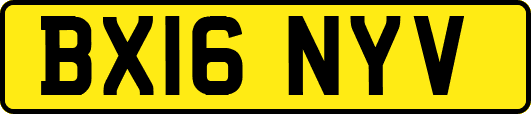 BX16 NYV